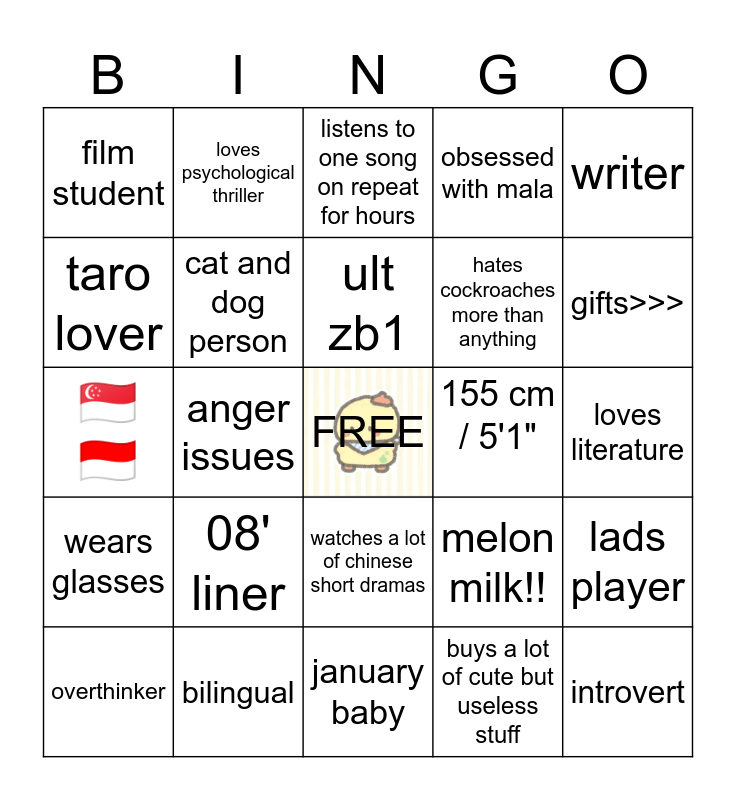 | B | I | N | G | O |
|---|---|---|---|---|
| film student | loves psychological thriller | listens to one song on repeat for hours | obsessed with mala | writer |
| taro lover | cat and dog person | ult zb1 | hates cockroaches more than anything | gifts>>> |
| 🇸🇬 🇮🇩 | anger issues | FREE | 155 cm / 5'1" | loves literature |
| wears glasses | 08' liner | watches a lot of chinese short dramas | melon milk!! | lads player |
| overthinker | bilingual | january baby | buys a lot of cute but useless stuff | introvert |